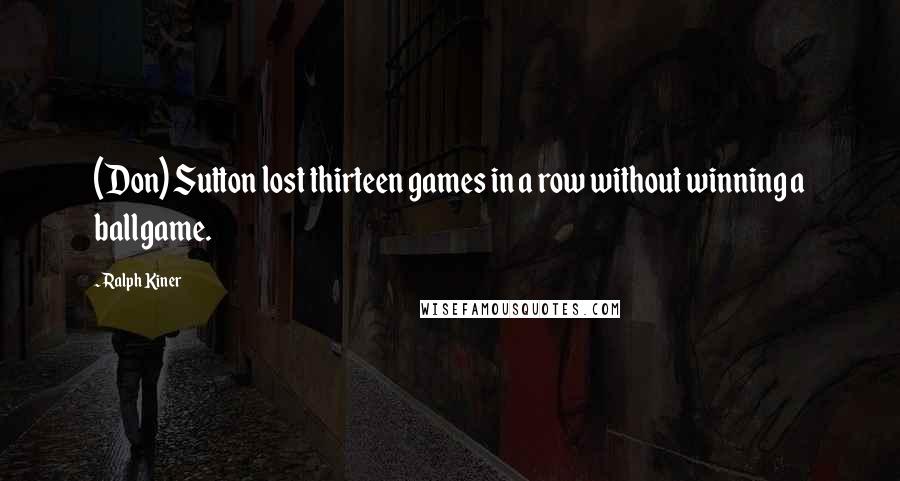 (Don) Sutton lost thirteen games in a row without winning a ballgame.

- Ralph Kiner

WISEFAMOUSQUOTES.COM